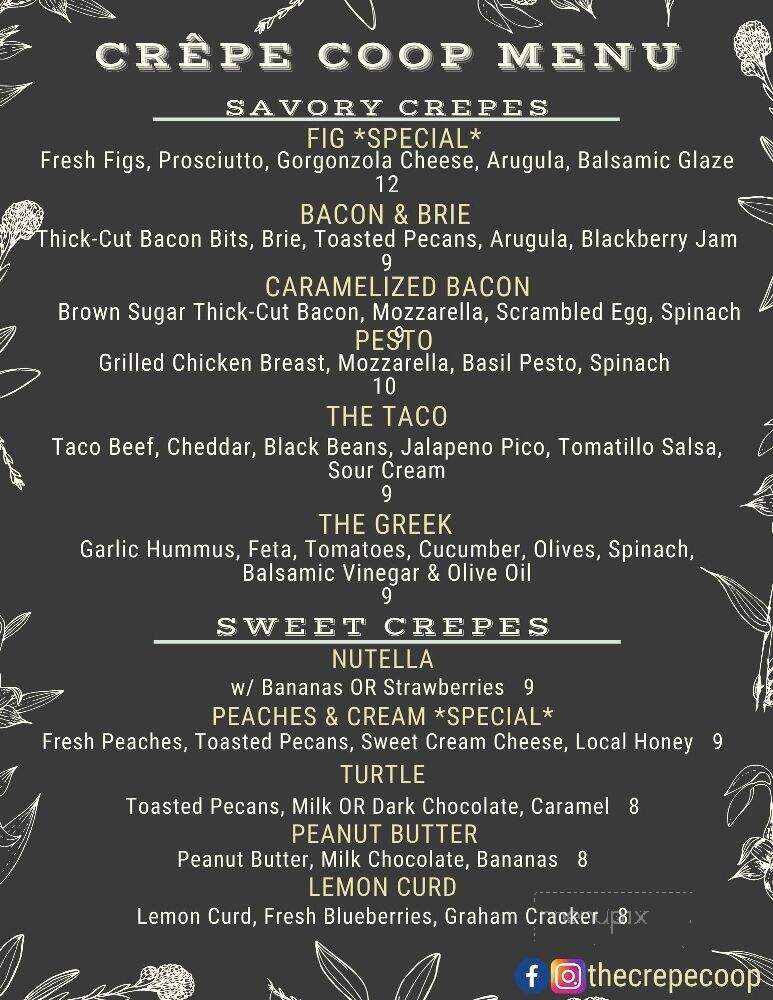 CRÊPE COOP MENU

SAVORY CREPES

FIG *SPECIAL*
Fresh Figs, Prosciutto, Gorgonzola Cheese, Arugula, Balsamic Glaze
12

BACON & BRIE
Thick-Cut Bacon Bits, Brie, Toasted Pecans, Arugula, Blackberry Jam
9

CARAMELIZED BACON
Brown Sugar Thick-Cut Bacon, Mozzarella, Scrambled Egg, Spinach
9

PESTO
Grilled Chicken Breast, Mozzarella, Basil Pesto, Spinach
10

THE TACO
Taco Beef, Cheddar, Black Beans, Jalapeno Pico, Tomatillo Salsa, Sour Cream
9

THE GREEK
Garlic Hummus, Feta, Tomatoes, Cucumber, Olives, Spinach, Balsamic Vinegar & Olive Oil
9

SWEET CREPES

NUTELLA
w/ Bananas OR Strawberries 9

PEACHES & CREAM *SPECIAL*
Fresh Peaches, Toasted Pecans, Sweet Cream Cheese, Local Honey 9

TURTLE
Toasted Pecans, Milk OR Dark Chocolate, Caramel 8

PEANUT BUTTER
Peanut Butter, Milk Chocolate, Bananas 8

LEMON CURD
Lemon Curd, Fresh Blueberries, Graham Cracker 8

thecrepecoop